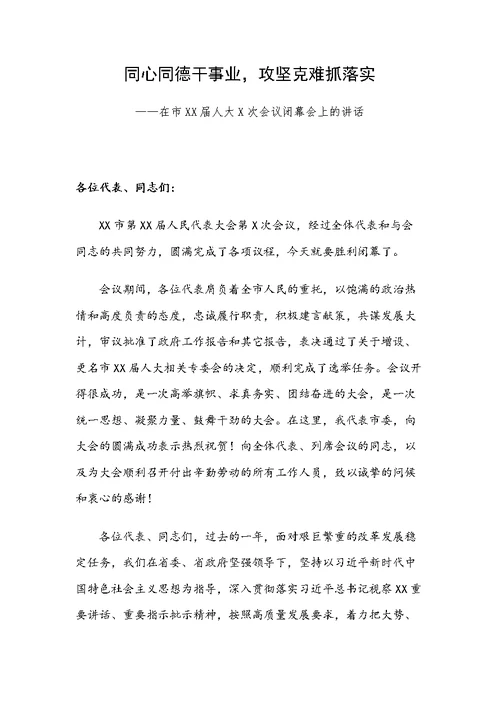 同心同德干事业，攻坚克难抓落实

——在市XX届人大X次会议闭幕会上的讲话

各位代表、同志们：

XX市第XX届人民代表大会第X次会议，经过全体代表和与会同志的共同努力，圆满完成了各项议程，今天就要胜利闭幕了。

会议期间，各位代表肩负着全市人民的重托，以饱满的政治热情和高度负责的态度，忠诚履行职责，积极建言献策，共谋发展大计，审议批准了政府工作报告和其它报告，表决通过了关于增设、更名市XX届人大相关专委会的决定，顺利完成了选举任务。会议开得很成功，是一次高举旗帜、求真务实、团结奋进的大会，是一次统一思想、凝聚力量、鼓舞干劲的大会。在这里，我代表市委，向大会的圆满成功表示热烈祝贺！向全体代表、列席会议的同志，以及为大会顺利召开付出辛勤劳动的所有工作人员，致以诚挚的问候和衷心的感谢！

各位代表、同志们，过去的一年，面对艰巨繁重的改革发展稳定任务，我们在省委、省政府坚强领导下，坚持以习近平新时代中国特色社会主义思想为指导，深入贯彻落实习近平总书记视察XX重要讲话、重要指示批示精神，按照高质量发展要求，着力把大势、